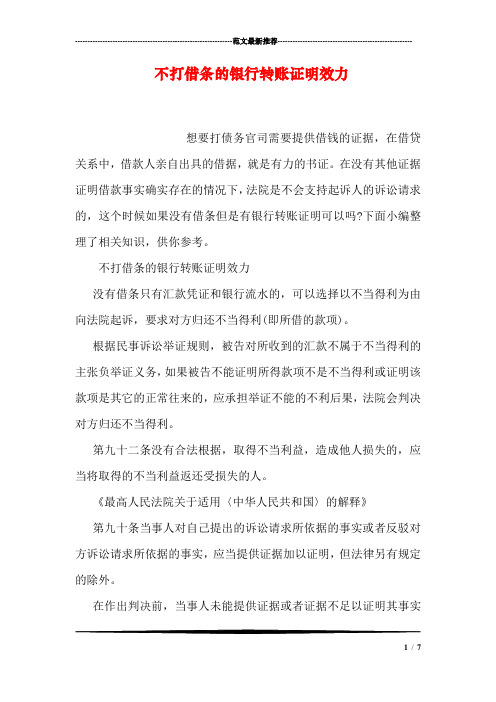 范文最新推荐

不打借条的银行转账证明效力

想要打债务官司需要提供借钱的证据，在借贷关系中，借款人亲自出具的借据，就是有力的书证。在没有其他证据证明借款事实确实存在的情况下，法院是不会支持起诉人的诉讼请求的，这个时候如果没有借条但是有银行转账证明可以吗?下面小编整理了相关知识，供你参考。

不打借条的银行转账证明效力

没有借条只有汇款凭证和银行流水的，可以选择以不当得利为由向法院起诉，要求对方归还不当得利(即所借的款项)。

根据民事诉讼举证规则，被告对所收到的汇款不属于不当得利的主张负举证义务，如果被告不能证明所得款项不是不当得利或证明该款项是其它的正常往来的，应承担举证不能的不利后果，法院会判决对方归还不当得利。

第九十二条没有合法根据，取得不当利益，造成他人损失的，应当将取得的不当利益返还受损失的人。

《最高人民法院关于适用〈中华人民共和国〉的解释》

第九十条当事人对自己提出的诉讼请求所依据的事实或者反驳对方诉讼请求所依据的事实，应当提供证据加以证明，但法律另有规定的除外。

在作出判决前，当事人未能提供证据或者证据不足以证明其事实

1 / 7